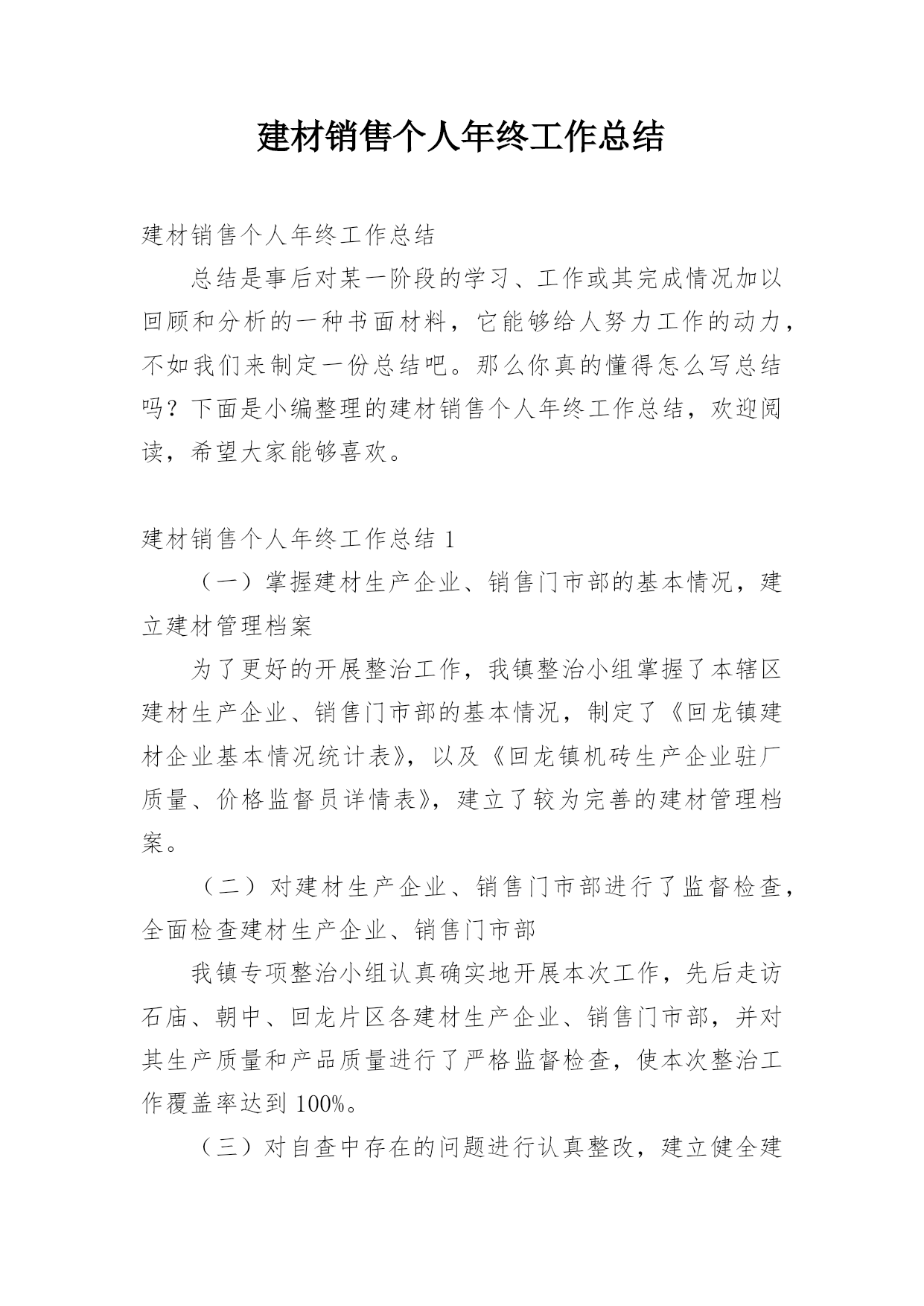 建材销售个人年终工作总结

建材销售个人年终工作总结

总结是事后对某一阶段的学习、工作或其完成情况加以回顾和分析的一种书面材料，它能够给人努力工作的动力，不如我们来制定一份总结吧。那么你真的懂得怎么写总结吗？下面是小编整理的建材销售个人年终工作总结，欢迎阅读，希望大家能够喜欢。

建材销售个人年终工作总结 1

（一）掌握建材生产企业、销售门市部的基本情况，建立建材管理档案

为了更好的开展整治工作，我镇整治小组掌握了本辖区建材生产企业、销售门市部的基本情况，制定了《回龙镇建材企业基本情况统计表》，以及《回龙镇机砖生产企业驻厂质量、价格监督员详情表》，建立了较为完善的建材管理档案。

（二）对建材生产企业、销售门市部进行了监督检查，全面检查建材生产企业、销售门市部

我镇专项整治小组认真确实地开展本次工作，先后走访石庙、朝中、回龙片区各建材生产企业、销售门市部，并对其生产质量和产品质量进行了严格监督检查，使本次整治工作覆盖率达到 100%。

（三）对自查中存在的问题进行认真整改，建立健全建